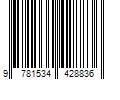 9 781534 428836